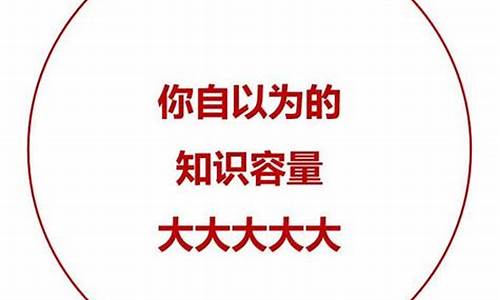 你自以为的
知识容量
大大大大大